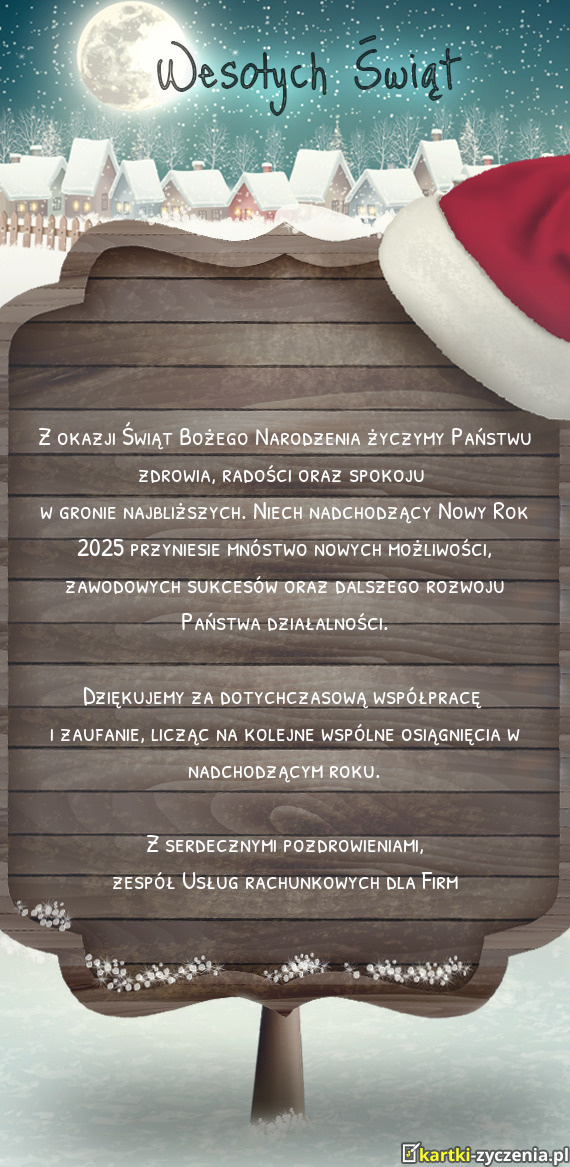 Wesołych Świąt

Z okazji Świąt Bożego Narodzenia życzymy Państwu zdrowia, radości oraz spokoju w gronie najbliższych. Niech nadchodzący Nowy Rok 2025 przyniesie mnóstwo nowych możliwości, zawodowych sukcesów oraz dalszego rozwoju Państwa działalności.

Dziękujemy za dotychczasową współpracę i zaufanie, licząc na kolejne wspólne osiągnięcia w nadchodzącym roku.

Z serdecznymi pozdrowieniami,
zespół Usług rachunkowych dla Firm

kartki-zyczenia.pl